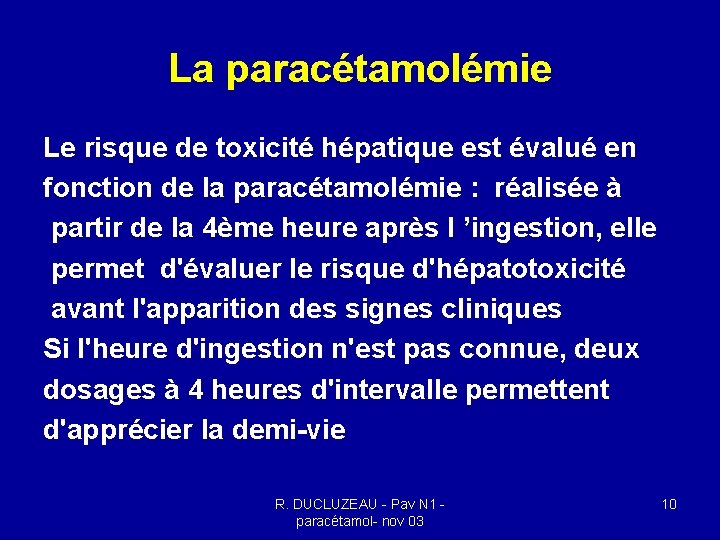 La paracétamolémie

Le risque de toxicité hépatique est évalué en fonction de la paracétamolémie : réalisée à partir de la 4ème heure après l ’ingestion, elle permet d'évaluer le risque d'hépatotoxicité avant l'apparition des signes cliniques
Si l'heure d'ingestion n'est pas connue, deux dosages à 4 heures d'intervalle permettent d'apprécier la demi-vie

R. DUCLUZEAU - Pav N1 - paracétamol- nov 03

10